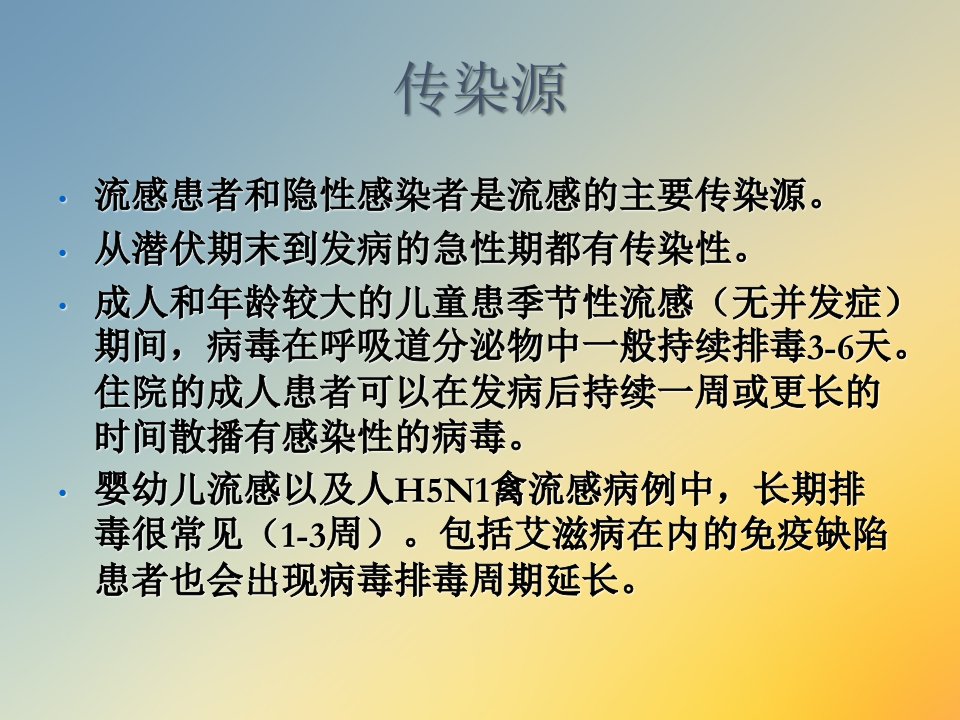 传染源

• 流感患者和隐性感染者是流感的主要传染源。
• 从潜伏期末到发病的急性期都有传染性。
• 成人和年龄较大的儿童患季节性流感（无并发症）期间，病毒在呼吸道分泌物中一般持续排毒3-6天。住院的成人患者可以在发病后持续一周或更长的时间散播有感染性的病毒。
• 婴幼儿流感以及人H5N1禽流感病例中，长期排毒很常见（1-3周）。包括艾滋病在内的免疫缺陷患者也会出现病毒排毒周期延长。